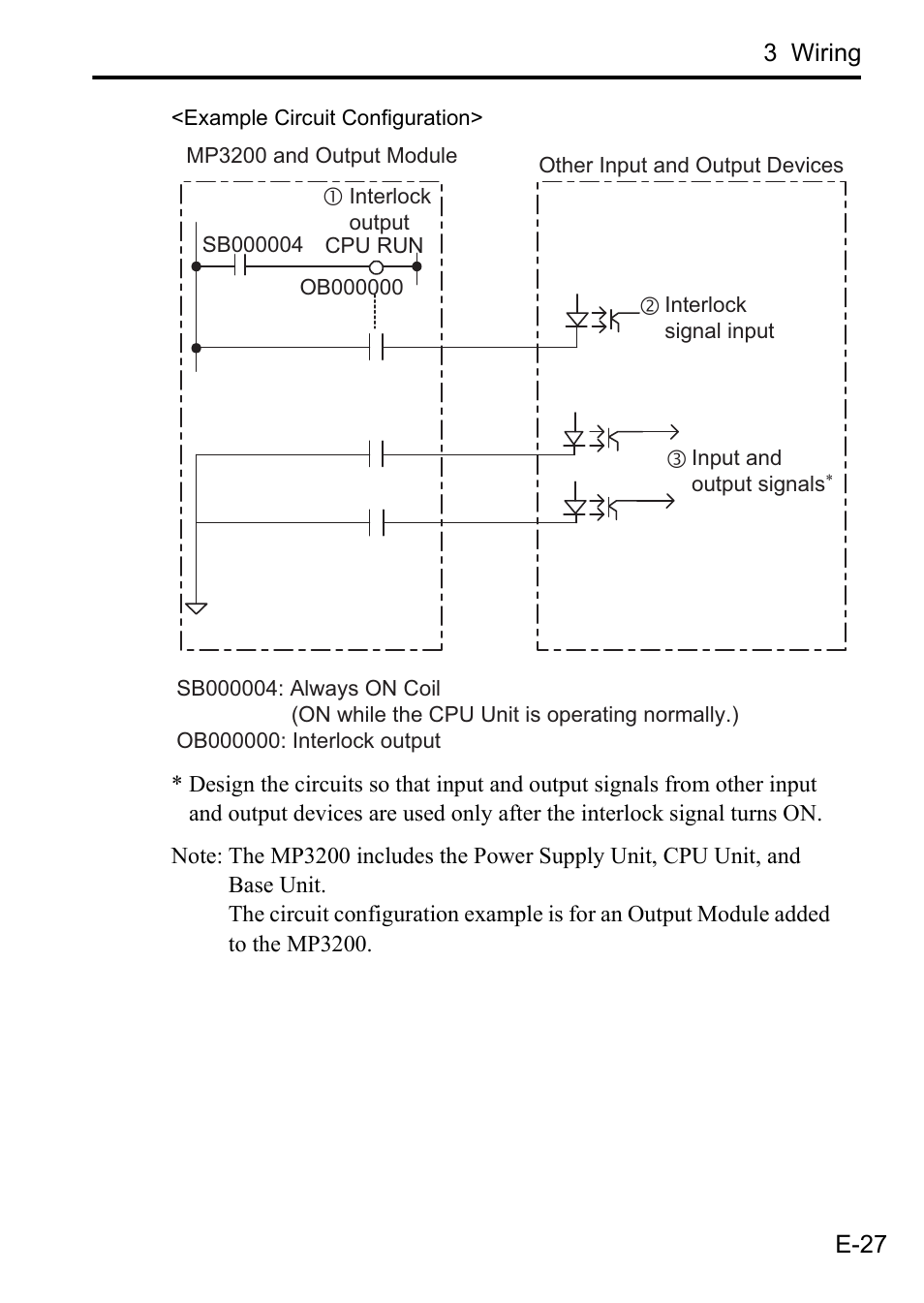 3 Wiring

<Example Circuit Configuration>

MP3200 and Output Module

Other Input and Output Devices

① Interlock output

SB000004

CPU RUN

OB000000

② Interlock signal input

③ Input and output signals*

SB000004: Always ON Coil
(ON while the CPU Unit is operating normally.)
OB000000: Interlock output

* Design the circuits so that input and output signals from other input and output devices are used only after the interlock signal turns ON.

Note: The MP3200 includes the Power Supply Unit, CPU Unit, and Base Unit.
The circuit configuration example is for an Output Module added to the MP3200.

E-27